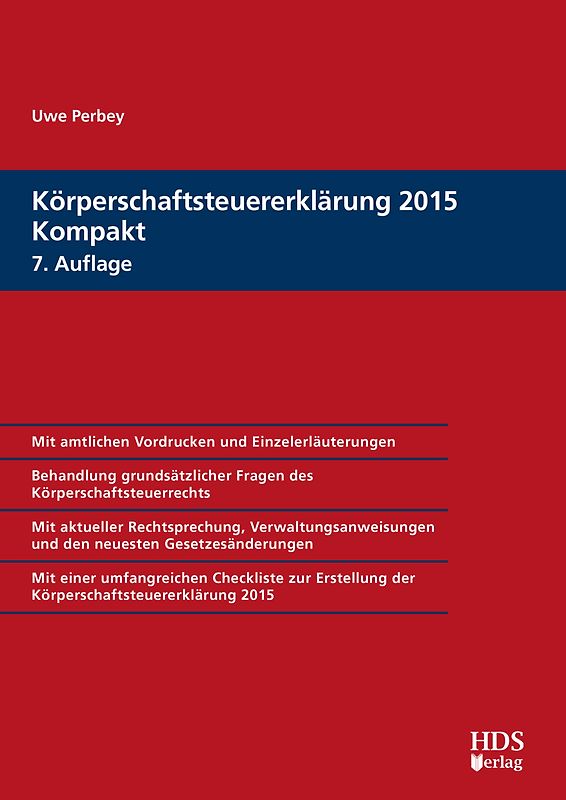 Uwe Perbey

Körperschaftsteuererklärung 2015 Kompakt

7. Auflage

Mit amtlichen Vordrucken und Einzelerläuterungen

Behandlung grundsätzlicher Fragen des Körperschaftsteuerrechts

Mit aktueller Rechtsprechung, Verwaltungsanweisungen und den neuesten Gesetzesänderungen

Mit einer umfangreichen Checkliste zur Erstellung der Körperschaftsteuererklärung 2015

HDS Verlag